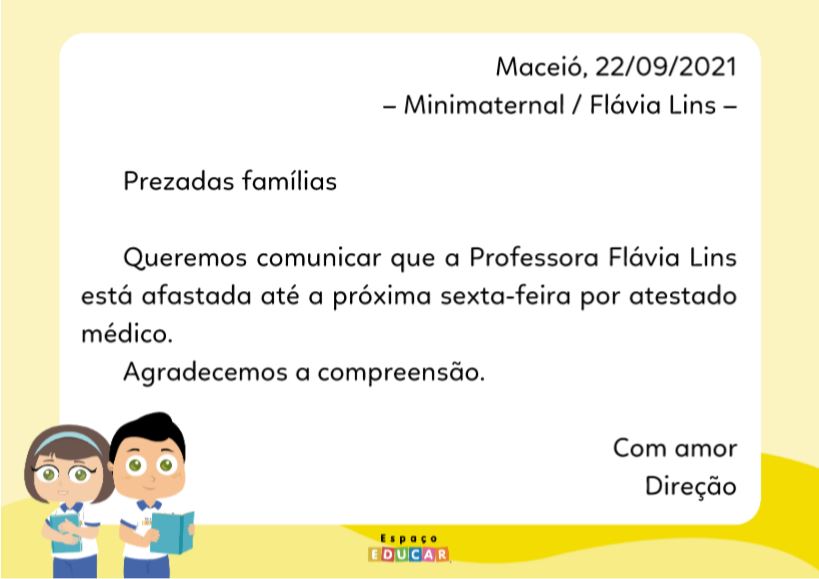 Maceió, 22/09/2021
– Minimaternal / Flávia Lins –

Prezadas famílias

Queremos comunicar que a Professora Flávia Lins está afastada até a próxima sexta-feira por atestado médico.

Agradecemos a compreensão.

Com amor
Direção

Espaço
EDUCAR